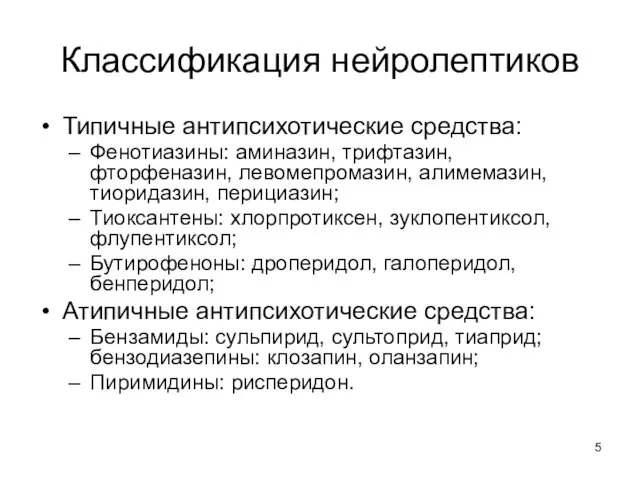 Классификация нейролептиков

• Типичные антипсихотические средства:
– Фенотиазины: аминазин, трифтазин, фторфеназин, левомепромазин, алимемазин, тиоридазин, перициазин;
– Тиоксантены: хлорпротиксен, зуклопентиксол, флупентиксол;
– Бутирофеноны: дроперидол, галоперидол, бенперидол;
• Атипичные антипсихотические средства:
– Бензамиды: сульпирид, сультоприд, тиаприд; бензодиазепины: клозапин, оланзапин;
– Пиримидины: рисперидон.

5